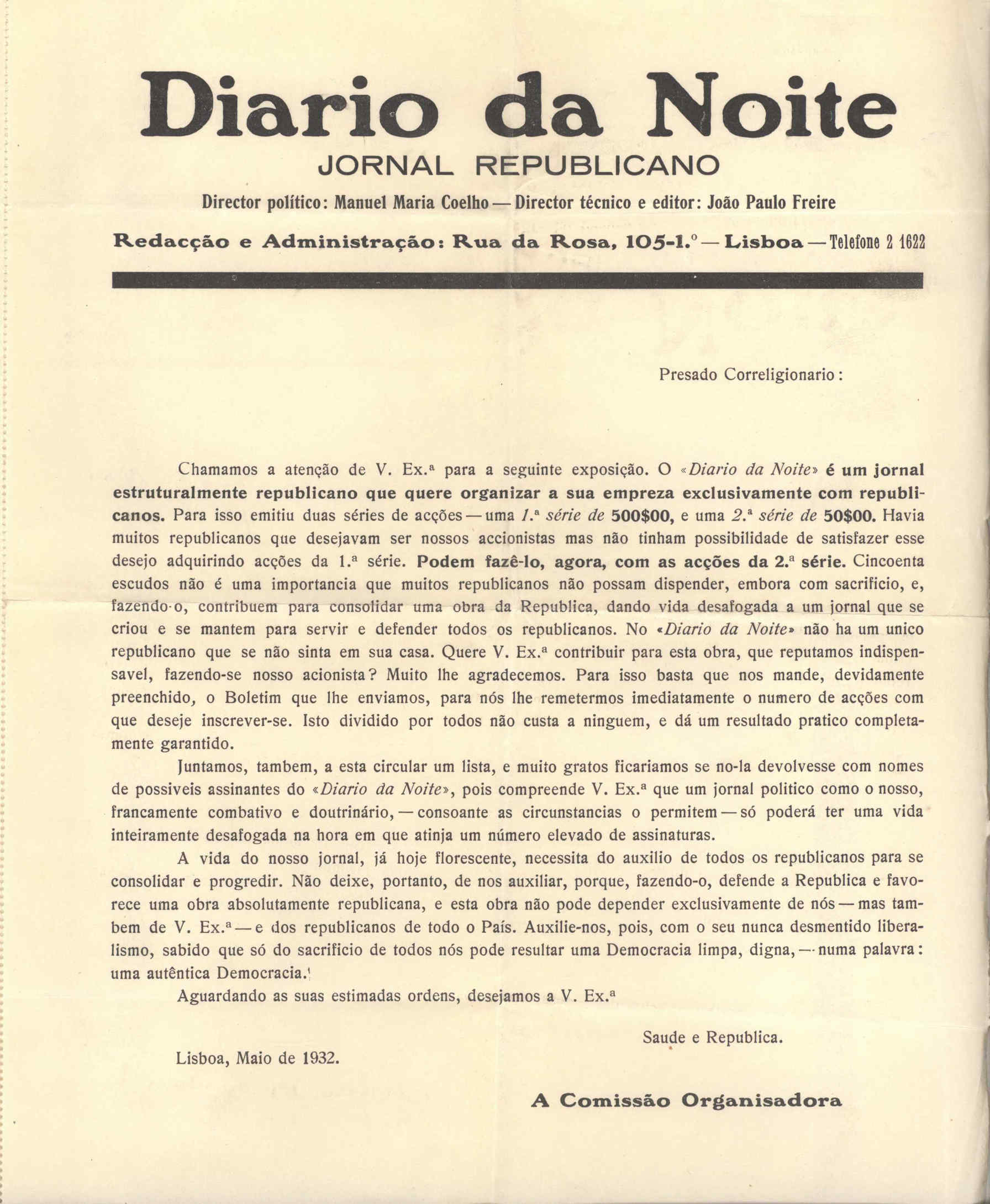 Diario da Noite

JORNAL REPUBLICANO

Director político: Manuel Maria Coelho — Director técnico e editor: João Paulo Freire

Redacção e Administração: Rua da Rosa, 105-1.º — Lisboa — Telefone 2 1622

Presado Correligionario:

Chamamos a atenção de V. Ex.ª para a seguinte exposição. O «Diario da Noite» é um jornal estruturalmente republicano que quere organizar a sua empreza exclusivamente com republicanos. Para isso emitiu duas séries de acções — uma 1.ª série de 500$00, e uma 2.ª série de 50$00. Havia muitos republicanos que desejavam ser nossos accionistas mas não tinham possibilidade de satisfazer esse desejo adquirindo acções da 1.ª série. Podem fazê-lo, agora, com as acções da 2.ª série. Cincoenta escudos não é uma importancia que muitos republicanos não possam dispender, embora com sacrificio, e, fazendo-o, contribuem para consolidar uma obra da Republica, dando vida desafogada a um jornal que se criou e se mantem para servir e defender todos os republicanos. No «Diario da Noite» não ha um unico republicano que se não sinta em sua casa. Quere V. Ex.ª contribuir para esta obra, que reputamos indispensavel, fazendo-se nosso acionista? Muito lhe agradecemos. Para isso basta que nos mande, devidamente preenchido, o Boletim que lhe enviamos, para nós lhe remetermos imediatamente o numero de acções com que deseje inscrever-se. Isto dividido por todos não custa a ninguem, e dá um resultado pratico completamente garantido.

Juntamos, tambem, a esta circular um lista, e muito gratos ficariamos se no-la devolvesse com nomes de possiveis assinantes do «Diario da Noite», pois compreende V. Ex.ª que um jornal politico como o nosso, francamente combativo e doutrinário, — consoante as circunstancias o permitem — só poderá ter uma vida inteiramente desafogada na hora em que atinja um número elevado de assinaturas.

A vida do nosso jornal, já hoje florescente, necessita do auxilio de todos os republicanos para se consolidar e progredir. Não deixe, portanto, de nos auxiliar, porque, fazendo-o, defende a Republica e favorece uma obra absolutamente republicana, e esta obra não pode depender exclusivamente de nós — mas tambem de V. Ex.ª — e dos republicanos de todo o País. Auxilie-nos, pois, com o seu nunca desmentido liberalismo, sabido que só do sacrificio de todos nós pode resultar uma Democracia limpa, digna, — numa palavra: uma autêntica Democracia.

Aguardando as suas estimadas ordens, desejamos a V. Ex.ª

Saude e Republica.

Lisboa, Maio de 1932.

A Comissão Organisadora